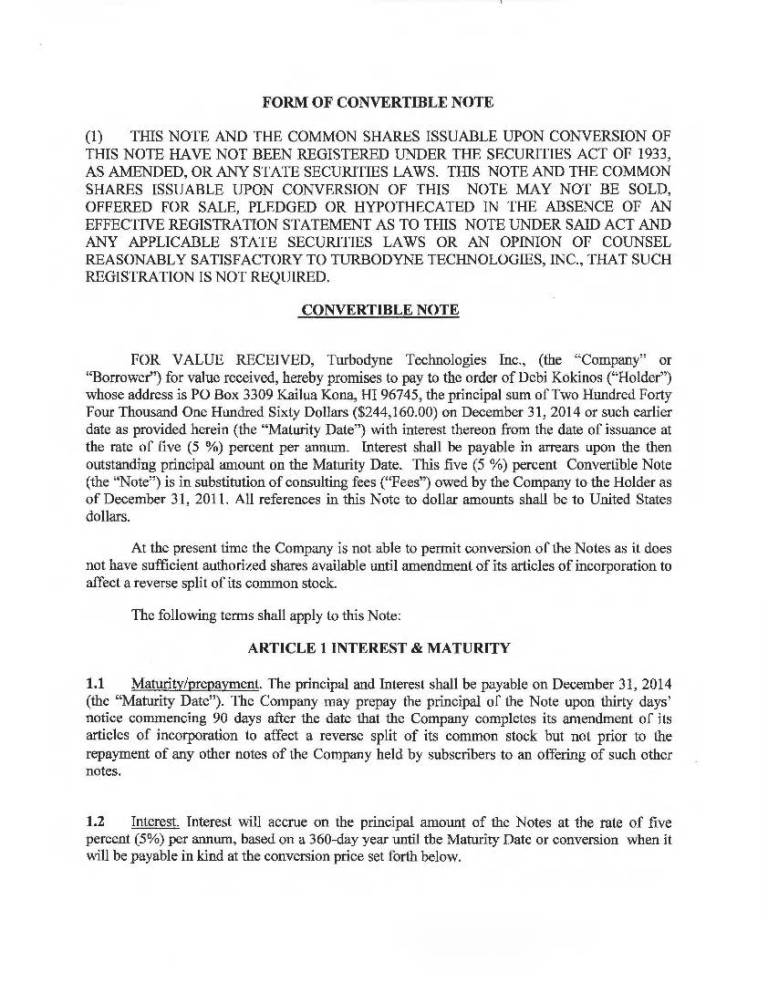 FORM OF CONVERTIBLE NOTE

(1) THIS NOTE AND THE COMMON SHARES ISSUABLE UPON CONVERSION OF THIS NOTE HAVE NOT BEEN REGISTERED UNDER THE SECURITIES ACT OF 1933, AS AMENDED, OR ANY STATE SECURITIES LAWS. THIS NOTE AND THE COMMON SHARES ISSUABLE UPON CONVERSION OF THIS NOTE MAY NOT BE SOLD, OFFERED FOR SALE, PLEDGED OR HYPOTHECATED IN THE ABSENCE OF AN EFFECTIVE REGISTRATION STATEMENT AS TO THIS NOTE UNDER SAID ACT AND ANY APPLICABLE STATE SECURITIES LAWS OR AN OPINION OF COUNSEL REASONABLY SATISFACTORY TO TURBODYNE TECHNOLOGIES, INC., THAT SUCH REGISTRATION IS NOT REQUIRED.

CONVERTIBLE NOTE

FOR VALUE RECEIVED, Turbodyne Technologies Inc., (the "Company" or "Borrower") for value received, hereby promises to pay to the order of Debi Kokinos ("Holder") whose address is PO Box 3309 Kailua Kona, HI 96745, the principal sum of Two Hundred Forty Four Thousand One Hundred Sixty Dollars ($244,160.00) on December 31, 2014 or such earlier date as provided herein (the "Maturity Date") with interest thereon from the date of issuance at the rate of five (5 %) percent per annum. Interest shall be payable in arrears upon the then outstanding principal amount on the Maturity Date. This five (5 %) percent Convertible Note (the "Note") is in substitution of consulting fees ("Fees") owed by the Company to the Holder as of December 31, 2011. All references in this Note to dollar amounts shall be to United States dollars.

At the present time the Company is not able to permit conversion of the Notes as it does not have sufficient authorized shares available until amendment of its articles of incorporation to affect a reverse split of its common stock.

The following terms shall apply to this Note:

ARTICLE 1 INTEREST & MATURITY

1.1 Maturity/prepayment. The principal and Interest shall be payable on December 31, 2014 (the "Maturity Date"). The Company may prepay the principal of the Note upon thirty days' notice commencing 90 days after the date that the Company completes its amendment of its articles of incorporation to affect a reverse split of its common stock but not prior to the repayment of any other notes of the Company held by subscribers to an offering of such other notes.

1.2 Interest. Interest will accrue on the principal amount of the Notes at the rate of five percent (5%) per annum, based on a 360-day year until the Maturity Date or conversion when it will be payable in kind at the conversion price set forth below.